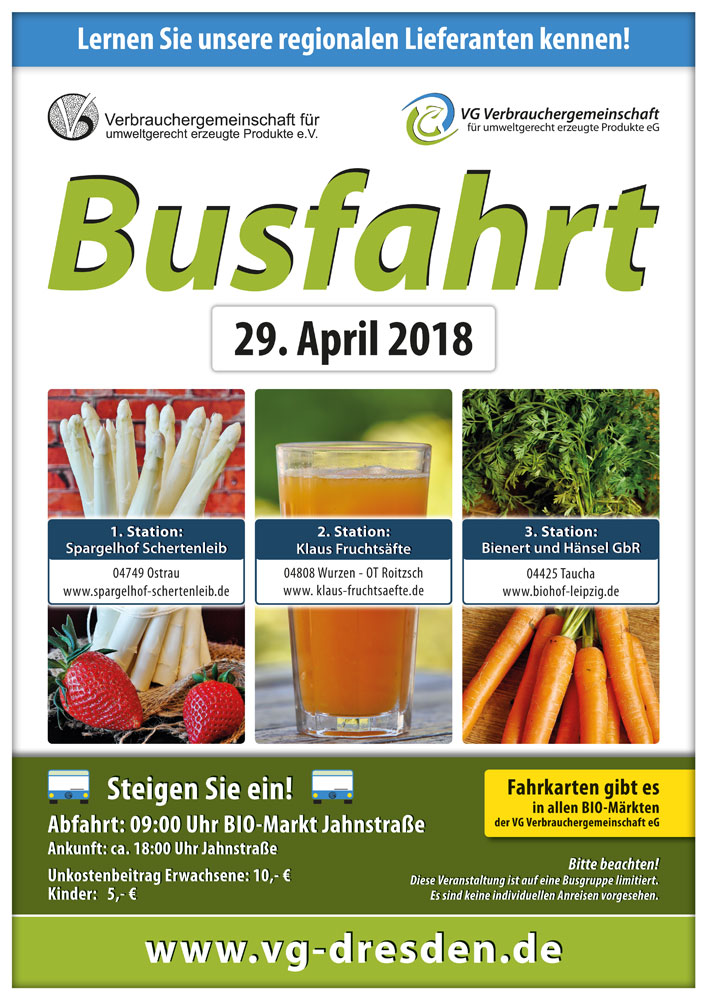 Lernen Sie unsere regionalen Lieferanten kennen!

Verbrauchergemeinschaft für umweltgerecht erzeugte Produkte e.V.

VG Verbrauchergemeinschaft
für umweltgerecht erzeugte Produkte eG

Busfahrt

29. April 2018

1. Station:
Spargelhof Schertenleib
04749 Ostrau
www.spargelhof-schertenleib.de

2. Station:
Klaus Fruchtsäfte
04808 Wurzen - OT Roitzsch
www. klaus-fruchtsaefte.de

3. Station:
Bienert und Hänsel GbR
04425 Taucha
www.biohof-leipzig.de

Steigen Sie ein!

Abfahrt: 09:00 Uhr BIO-Markt Jahnstraße
Ankunft: ca. 18:00 Uhr Jahnstraße

Unkostenbeitrag Erwachsene: 10,- €
Kinder: 5,- €

Fahrkarten gibt es
in allen BIO-Märkten
der VG Verbrauchergemeinschaft eG

Bitte beachten!
Diese Veranstaltung ist auf eine Busgruppe limitiert.
Es sind keine individuellen Anreisen vorgesehen.

www.vg-dresden.de